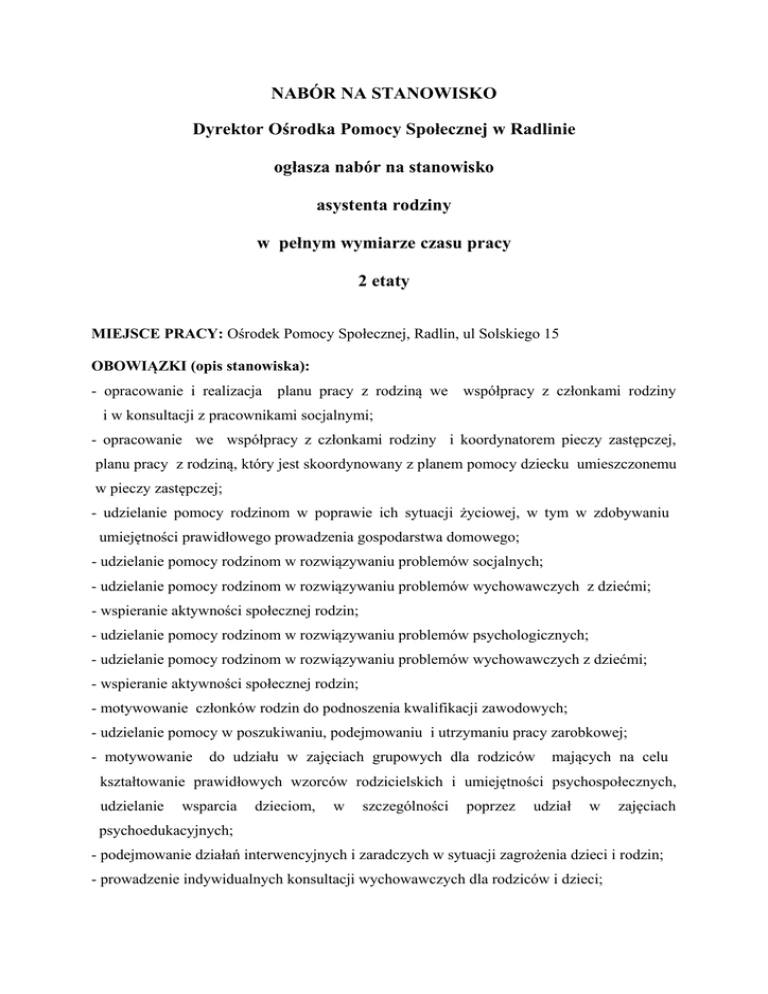 NABÓR NA STANOWISKO

Dyrektor Ośrodka Pomocy Społecznej w Radlinie

ogłasza nabór na stanowisko

asystenta rodziny

w pełnym wymiarze czasu pracy

2 etaty

MIEJSCE PRACY: Ośrodek Pomocy Społecznej, Radlin, ul Solskiego 15

OBOWIĄZKI (opis stanowiska):

- opracowanie i realizacja planu pracy z rodziną we współpracy z członkami rodziny i w konsultacji z pracownikami socjalnymi;

- opracowanie we współpracy z członkami rodziny i koordynatorem pieczy zastępczej, planu pracy z rodziną, który jest skoordynowany z planem pomocy dziecku umieszczonemu w pieczy zastępczej;

- udzielanie pomocy rodzinom w poprawie ich sytuacji życiowej, w tym w zdobywaniu umiejętności prawidłowego prowadzenia gospodarstwa domowego;

- udzielanie pomocy rodzinom w rozwiązywaniu problemów socjalnych;

- udzielanie pomocy rodzinom w rozwiązywaniu problemów wychowawczych z dziećmi;

- wspieranie aktywności społecznej rodzin;

- udzielanie pomocy rodzinom w rozwiązywaniu problemów psychologicznych;

- udzielanie pomocy rodzinom w rozwiązywaniu problemów wychowawczych z dziećmi;

- wspieranie aktywności społecznej rodzin;

- motywowanie członków rodzin do podnoszenia kwalifikacji zawodowych;

- udzielanie pomocy w poszukiwaniu, podejmowaniu i utrzymaniu pracy zarobkowej;

- motywowanie do udziału w zajęciach grupowych dla rodziców mających na celu kształtowanie prawidłowych wzorców rodzicielskich i umiejętności psychospołecznych, udzielanie wsparcia dzieciom, w szczególności poprzez udział w zajęciach psychoedukacyjnych;

- podejmowanie działań interwencyjnych i zaradczych w sytuacji zagrożenia dzieci i rodzin;

- prowadzenie indywidualnych konsultacji wychowawczych dla rodziców i dzieci;